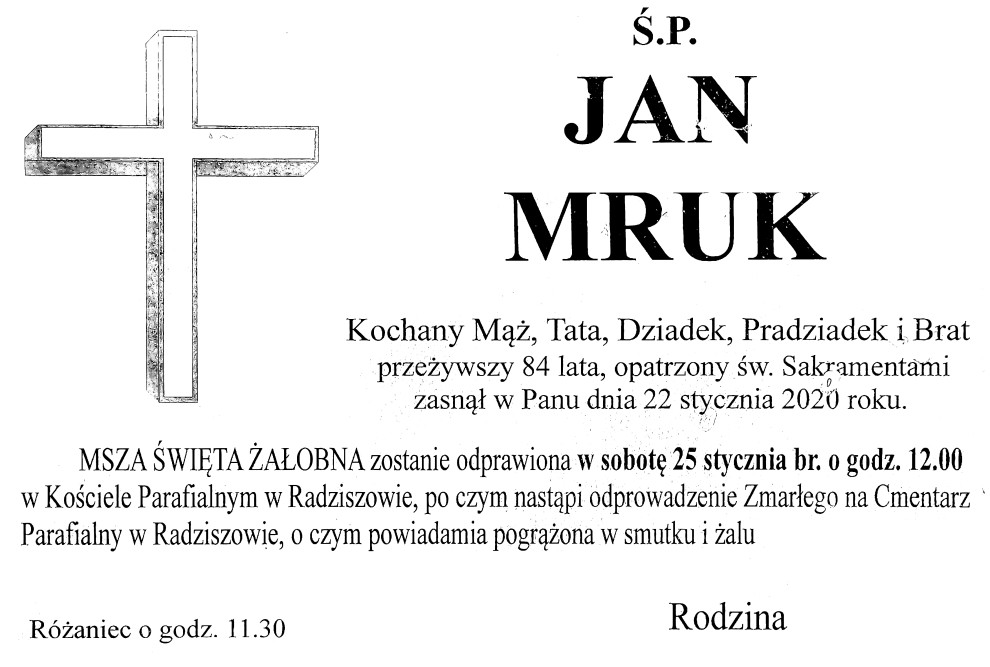 Ś.P.

JAN MRUK

Kochany Mąż, Tata, Dziadek, Pradziadek i Brat przeżywszy 84 lata, opatrzony św. Sakramentami zasnął w Panu dnia 22 stycznia 2020 roku.

MSZA ŚWIĘTA ŻAŁOBNA zostanie odprawiona w sobotę 25 stycznia br. o godz. 12.00 w Kościele Parafialnym w Radziszowie, po czym nastąpi odprowadzenie Zmarłego na Cmentarz Parafialny w Radziszowie, o czym powiadamia pogrążona w smutku i żalu

Różaniec o godz. 11.30

Rodzina